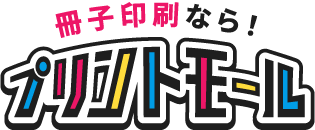 冊子印刷なら！
プリントモール